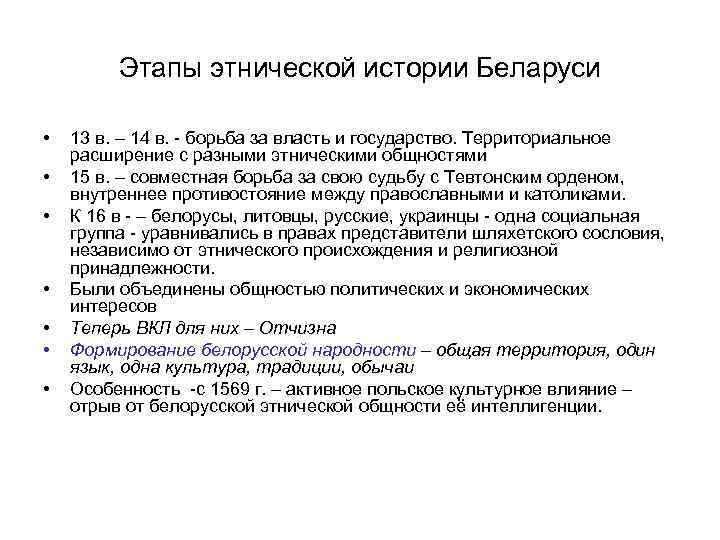 Этапы этнической истории Беларуси

• 13 в. – 14 в. - борьба за власть и государство. Территориальное расширение с разными этническими общностями
• 15 в. – совместная борьба за свою судьбу с Тевтонским орденом, внутреннее противостояние между православными и католиками.
• К 16 в - – белорусы, литовцы, русские, украинцы - одна социальная группа - уравнивались в правах представители шляхетского сословия, независимо от этнического происхождения и религиозной принадлежности.
• Были объединены общностью политических и экономических интересов
• Теперь ВКЛ для них – Отчизна
• Формирование белорусской народности – общая территория, один язык, одна культура, традиции, обычаи
• Особенность -с 1569 г. – активное польское культурное влияние – отрыв от белорусской этнической общности её интеллигенции.